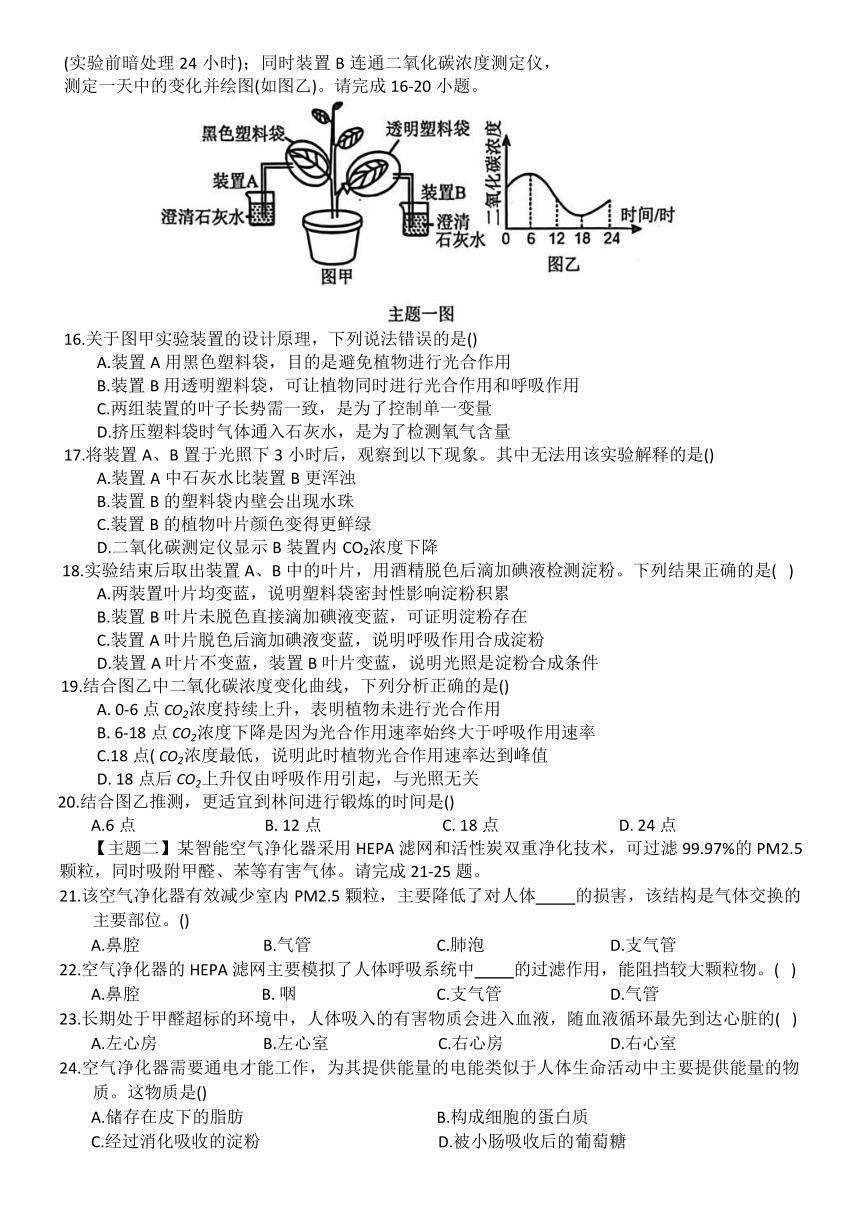 (实验前暗处理 24 小时)；同时装置 B 连通二氧化碳浓度测定仪，测定一天中的变化并绘图(如图乙)。请完成 16-20 小题。

黑色塑料袋 透明塑料袋 装置A 装置B 澄清石灰水 澄清石灰水 图甲 二氧化碳浓度 时间/时 0 6 12 18 24 图乙

主题一图

16.关于图甲实验装置的设计原理，下列说法错误的是()
A.装置 A 用黑色塑料袋，目的是避免植物进行光合作用
B.装置 B 用透明塑料袋，可让植物同时进行光合作用和呼吸作用
C.两组装置的叶子长势需一致，是为了控制单一变量
D.挤压塑料袋时气体通入石灰水，是为了检测氧气含量

17.将装置 A、B 置于光照下 3 小时后，观察到以下现象。其中无法用该实验解释的是()
A.装置 A 中石灰水比装置 B 更浑浊
B.装置 B 的塑料袋内壁会出现水珠
C.装置 B 的植物叶片颜色变得更鲜绿
D.二氧化碳测定仪显示 B 装置内 $CO_2$浓度下降

18.实验结束后取出装置 A、B 中的叶片，用酒精脱色后滴加碘液检测淀粉。下列结果正确的是( )
A.两装置叶片均变蓝，说明塑料袋密封性影响淀粉积累
B.装置 B 叶片未脱色直接滴加碘液变蓝，可证明淀粉存在
C.装置 A 叶片脱色后滴加碘液变蓝，说明呼吸作用合成淀粉
D.装置 A 叶片不变蓝，装置 B 叶片变蓝，说明光照是淀粉合成条件

19.结合图乙中二氧化碳浓度变化曲线，下列分析正确的是()
A. 0-6 点 $CO_2$浓度持续上升，表明植物未进行光合作用
B. 6-18 点 $CO_2$浓度下降是因为光合作用速率始终大于呼吸作用速率
C.18 点( $CO_2$浓度最低，说明此时植物光合作用速率达到峰值
D. 18 点后 $CO_2$上升仅由呼吸作用引起，与光照无关

20.结合图乙推测，更适宜到林间进行锻炼的时间是()
A.6 点 B. 12 点 C. 18 点 D. 24 点

【主题二】某智能空气净化器采用 HEPA 滤网和活性炭双重净化技术，可过滤 99.97%的 PM2.5 颗粒，同时吸附甲醛、苯等有害气体。请完成 21-25 题。

21.该空气净化器有效减少室内 PM2.5 颗粒，主要降低了对人体_____的损害，该结构是气体交换的主要部位。()
A.鼻腔 B.气管 C.肺泡 D.支气管

22.空气净化器的 HEPA 滤网主要模拟了人体呼吸系统中_____的过滤作用，能阻挡较大颗粒物。( )
A.鼻腔 B. 咽 C.支气管 D.气管

23.长期处于甲醛超标的环境中，人体吸入的有害物质会进入血液，随血液循环最先到达心脏的( )
A.左心房 B.左心室 C.右心房 D.右心室

24.空气净化器需要通电才能工作，为其提供能量的电能类似于人体生命活动中主要提供能量的物质。这物质是()
A.储存在皮下的脂肪 B.构成细胞的蛋白质
C.经过消化吸收的淀粉 D.被小肠吸收后的葡萄糖